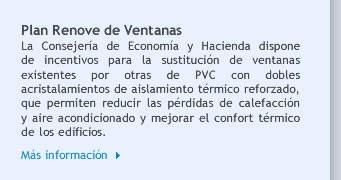 Plan Renove de Ventanas
La Consejería de Economía y Hacienda dispone de incentivos para la sustitución de ventanas existentes por otras de PVC con dobles acristalamientos de aislamiento térmico reforzado, que permiten reducir las pérdidas de calefacción y aire acondicionado y mejorar el confort térmico de los edificios.

Más información